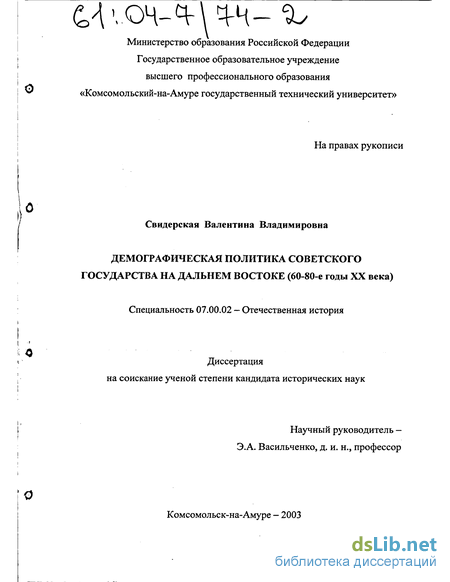 61:04-7/74-2

Министерство образования Российской Федерации
Государственное образовательное учреждение
высшего профессионального образования
«Комсомольский-на-Амуре государственный технический университет»

На правах рукописи

Свидерская Валентина Владимировна

ДЕМОГРАФИЧЕСКАЯ ПОЛИТИКА СОВЕТСКОГО ГОСУДАРСТВА НА ДАЛЬНЕМ ВОСТОКЕ (60-80-е годы XX века)

Специальность 07.00.02 – Отечественная история

Диссертация
на соискание ученой степени кандидата исторических наук

Научный руководитель –
Э.А. Васильченко, д. и. н., профессор

Комсомольск-на-Амуре – 2003

dsLib.net
библиотека диссертаций